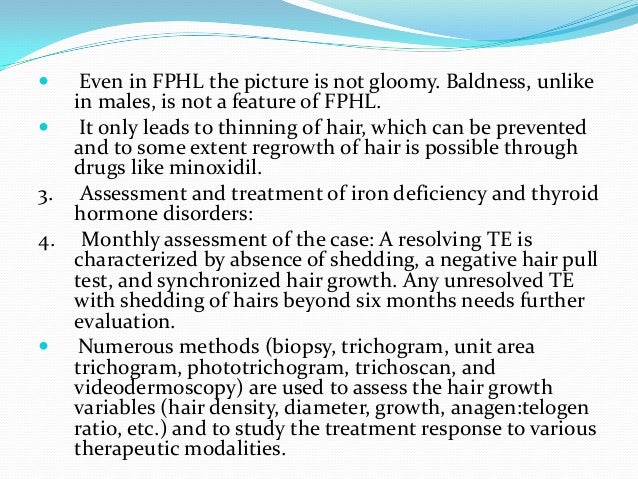 • Even in FPHL the picture is not gloomy. Baldness, unlike in males, is not a feature of FPHL.

• It only leads to thinning of hair, which can be prevented and to some extent regrowth of hair is possible through drugs like minoxidil.

3. Assessment and treatment of iron deficiency and thyroid hormone disorders:

4. Monthly assessment of the case: A resolving TE is characterized by absence of shedding, a negative hair pull test, and synchronized hair growth. Any unresolved TE with shedding of hairs beyond six months needs further evaluation.

• Numerous methods (biopsy, trichogram, unit area trichogram, phototrichogram, trichoscan, and videodermoscopy) are used to assess the hair growth variables (hair density, diameter, growth, anagen:telogen ratio, etc.) and to study the treatment response to various therapeutic modalities.